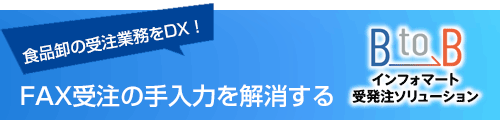 食品卸の受注業務をDX！

FAX受注の手入力を解消する

B to B
インフォマート
受発注ソリューション